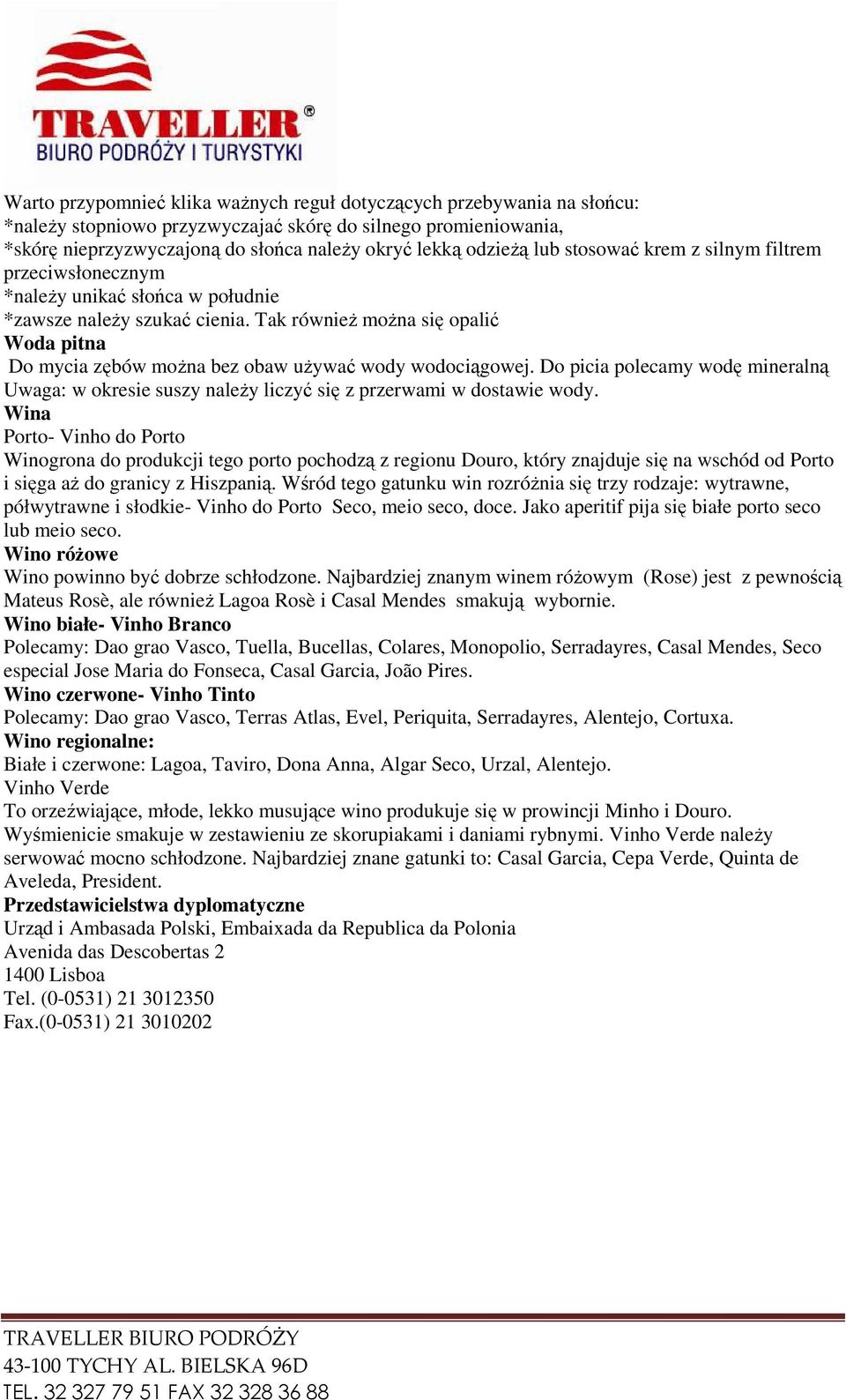 TRAVELLER®
BIURO PODRÓŻY I TURYSTYKI

Warto przypomnieć klika ważnych reguł dotyczących przebywania na słońcu:
*należy stopniowo przyzwyczajać skórę do silnego promieniowania,
*skórę nieprzyzwyczajoną do słońca należy okryć lekką odzieżą lub stosować krem z silnym filtrem przeciwsłonecznym
*należy unikać słońca w południe
*zawsze należy szukać cienia. Tak również można się opalić
Woda pitna
Do mycia zębów można bez obaw używać wody wodociągowej. Do picia polecamy wodę mineralną Uwaga: w okresie suszy należy liczyć się z przerwami w dostawie wody.
Wina
Porto- Vinho do Porto
Winogrona do produkcji tego porto pochodzą z regionu Douro, który znajduje się na wschód od Porto i sięga aż do granicy z Hiszpanią. Wśród tego gatunku win rozróżnia się trzy rodzaje: wytrawne, półwytrawne i słodkie- Vinho do Porto Seco, meio seco, doce. Jako aperitif pija się białe porto seco lub meio seco.
Wino różowe
Wino powinno być dobrze schłodzone. Najbardziej znanym winem różowym (Rose) jest z pewnością Mateus Rosè, ale również Lagoa Rosè i Casal Mendes smakują wybornie.
Wino białe- Vinho Branco
Polecamy: Dao grao Vasco, Tuella, Bucellas, Colares, Monopolio, Serradayres, Casal Mendes, Seco especial Jose Maria do Fonseca, Casal Garcia, João Pires.
Wino czerwone- Vinho Tinto
Polecamy: Dao grao Vasco, Terras Atlas, Evel, Periquita, Serradayres, Alentejo, Cortuxa.
Wino regionalne:
Białe i czerwone: Lagoa, Taviro, Dona Anna, Algar Seco, Urzal, Alentejo.
Vinho Verde
To orzeźwiające, młode, lekko musujące wino produkuje się w prowincji Minho i Douro. Wyśmienicie smakuje w zestawieniu ze skorupiakami i daniami rybnymi. Vinho Verde należy serwować mocno schłodzone. Najbardziej znane gatunki to: Casal Garcia, Cepa Verde, Quinta de Aveleda, President.
Przedstawicielstwa dyplomatyczne
Urząd i Ambasada Polski, Embaixada da Republica da Polonia
Avenida das Descobertas 2
1400 Lisboa
Tel. (0-0531) 21 3012350
Fax.(0-0531) 21 3010202

TRAVELLER BIURO PODRÓŻY
43-100 TYCHY AL. BIELSKA 96D
TEL. 32 327 79 51 FAX 32 328 36 88